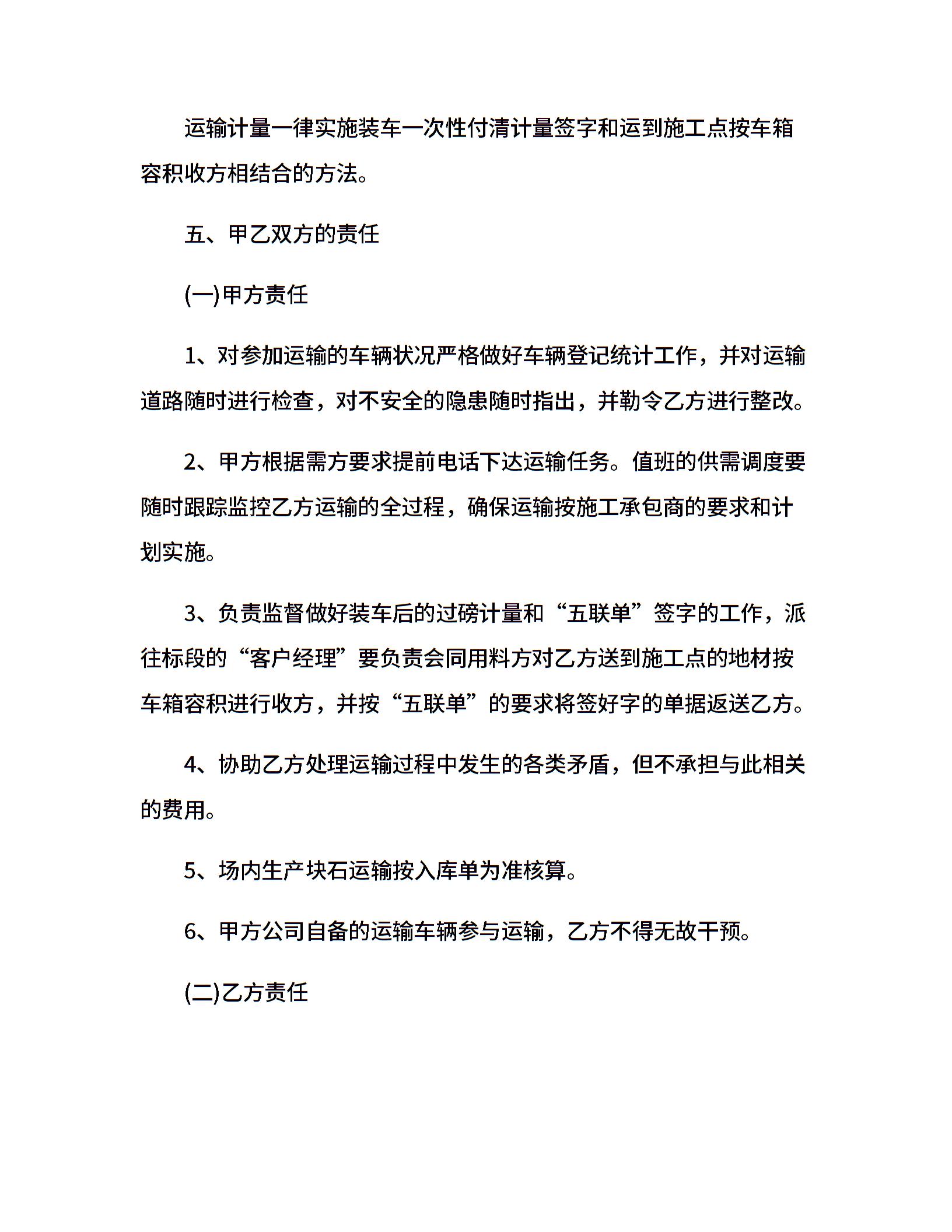 运输计量一律实施装车一次性付清计量签字和运到施工点按车箱容积收方相结合的方法。

五、甲乙双方的责任

(一)甲方责任

1、对参加运输的车辆状况严格做好车辆登记统计工作，并对运输道路随时进行检查，对不安全的隐患随时指出，并勒令乙方进行整改。

2、甲方根据需方要求提前电话下达运输任务。值班的供需调度要随时跟踪监控乙方运输的全过程，确保运输按施工承包商的要求和计划实施。

3、负责监督做好装车后的过磅计量和“五联单”签字的工作，派往标段的“客户经理”要负责会同用料方对乙方送到施工点的地材按车箱容积进行收方，并按“五联单”的要求将签好字的单据返送乙方。

4、协助乙方处理运输过程中发生的各类矛盾，但不承担与此相关的费用。

5、场内生产块石运输按入库单为准核算。

6、甲方公司自备的运输车辆参与运输，乙方不得无故干预。

(二)乙方责任